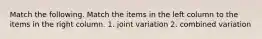 Match the following. Match the items in the left column to the items in the right column. 1. joint variation 2. combined variation